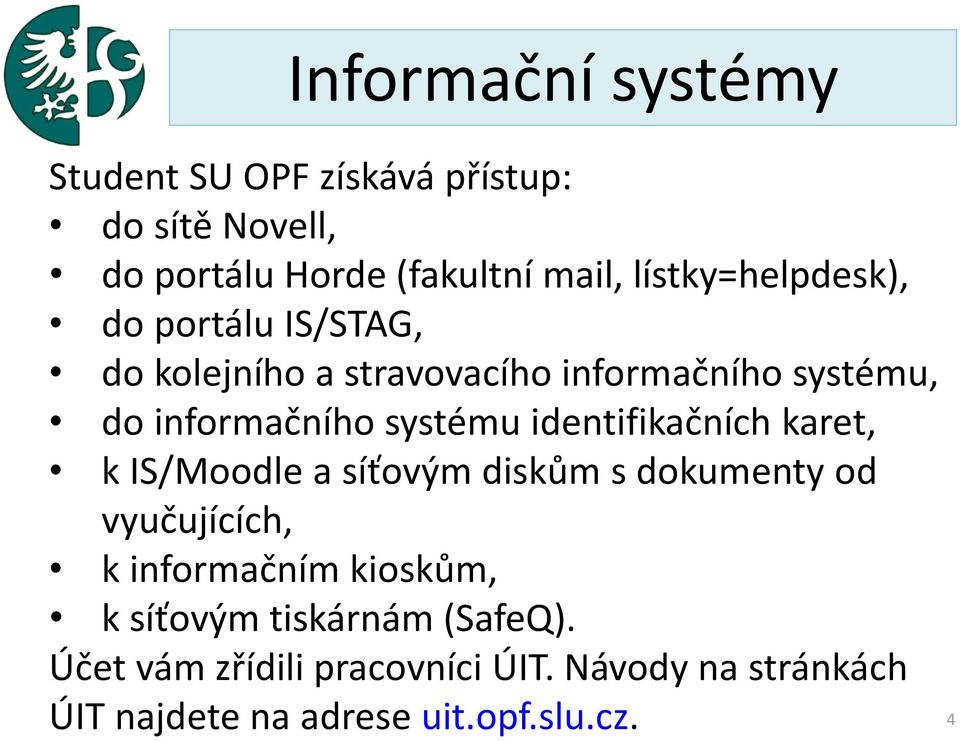 Informační systémy

Student SU OPF získává přístup:
• do sítě Novell,
• do portálu Horde (fakultní mail, lístky=helpdesk),
• do portálu IS/STAG,
• do kolejního a stravovacího informačního systému,
• do informačního systému identifikačních karet,
• k IS/Moodle a síťovým diskům s dokumenty od vyučujících,
• k informačním kioskům,
• k síťovým tiskárnám (SafeQ).
Účet vám zřídili pracovníci ÚIT. Návody na stránkách ÚIT najdete na adrese uit.opf.slu.cz.

4